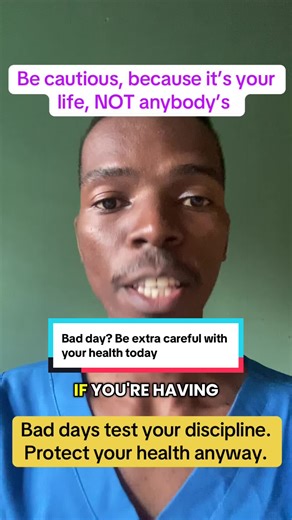 Be cautious, because it's your life, NOT anybody's

Bad day? Be extra careful with your health today

IF YOU'RE HAVING

Bad days test your discipline. Protect your health anyway.